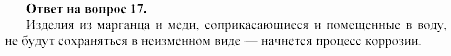 **Ответ на вопрос 17.**

Изделия из марганца и меди, соприкасающиеся и помещенные в воду, не будут сохраняться в неизменном виде — начнется процесс коррозии.